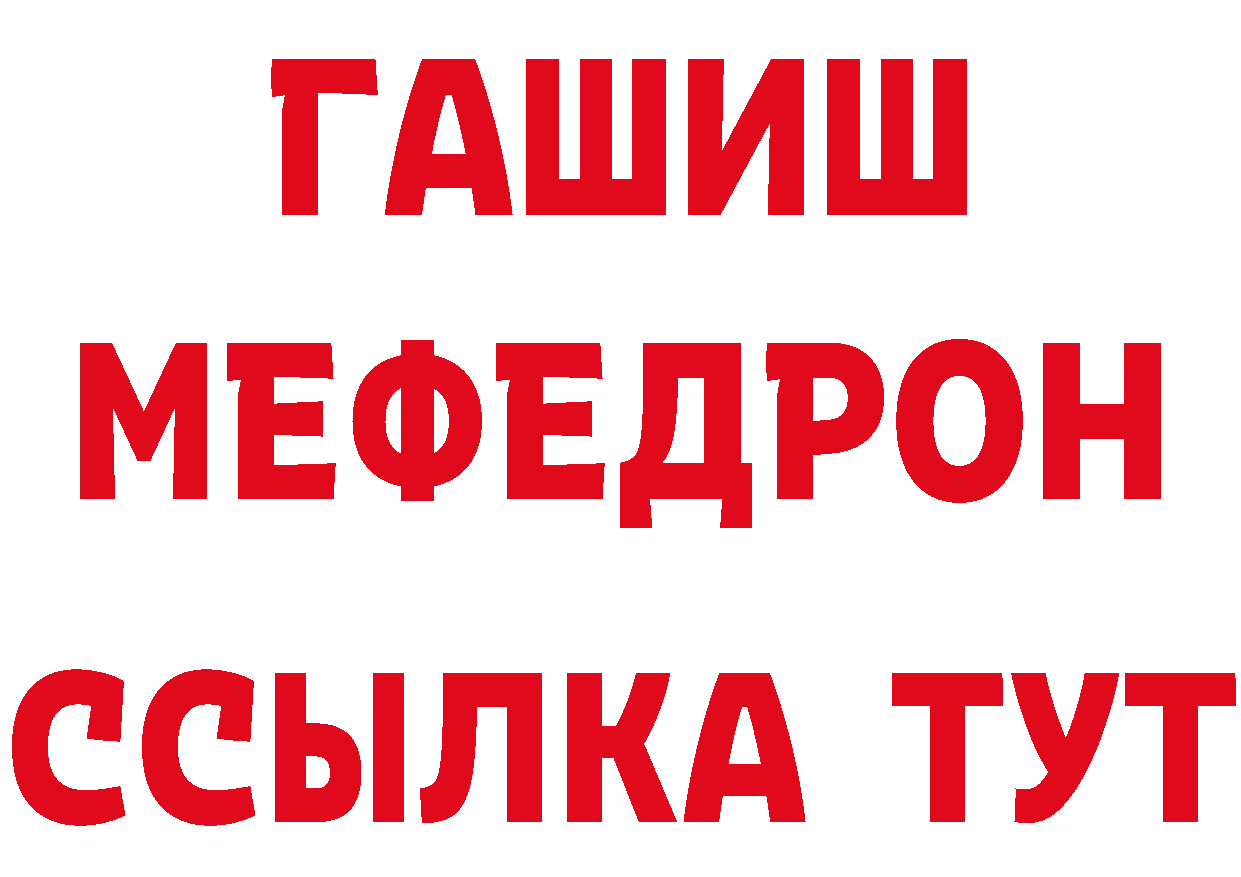 ГАШИШ
МЕФЕДРОН
ССЫЛКА ТУТ